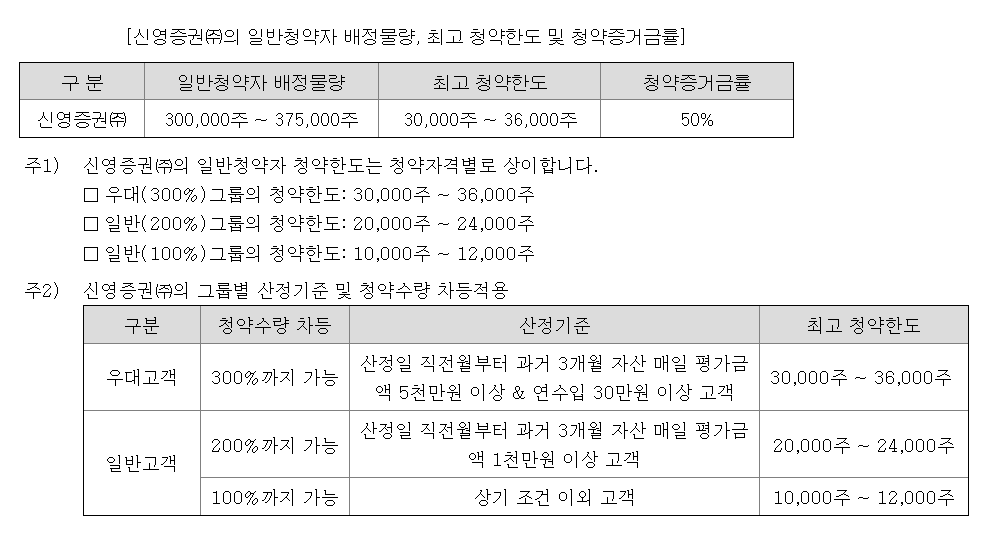 [신영증권㈜의 일반청약자 배정물량, 최고 청약한도 및 청약증거금률]

| 구 분 | 일반청약자 배정물량 | 최고 청약한도 | 청약증거금률 |
|---|---|---|---|
| 신영증권㈜ | 300,000주 ~ 375,000주 | 30,000주 ~ 36,000주 | 50% |

주1) 신영증권㈜의 일반청약자 청약한도는 청약자격별로 상이합니다.
□ 우대(300%)그룹의 청약한도: 30,000주 ~ 36,000주
□ 일반(200%)그룹의 청약한도: 20,000주 ~ 24,000주
□ 일반(100%)그룹의 청약한도: 10,000주 ~ 12,000주

주2) 신영증권㈜의 그룹별 산정기준 및 청약수량 차등적용

| 구분 | 청약수량 차등 | 산정기준 | 최고 청약한도 |
|---|---|---|---|
| 우대고객 | 300%까지 가능 | 산정일 직전월부터 과거 3개월 자산 매일 평가금액 5천만원 이상 & 연수입 30만원 이상 고객 | 30,000주 ~ 36,000주 |
| 일반고객 | 200%까지 가능 | 산정일 직전월부터 과거 3개월 자산 매일 평가금액 1천만원 이상 고객 | 20,000주 ~ 24,000주 |
| | 100%까지 가능 | 상기 조건 이외 고객 | 10,000주 ~ 12,000주 |